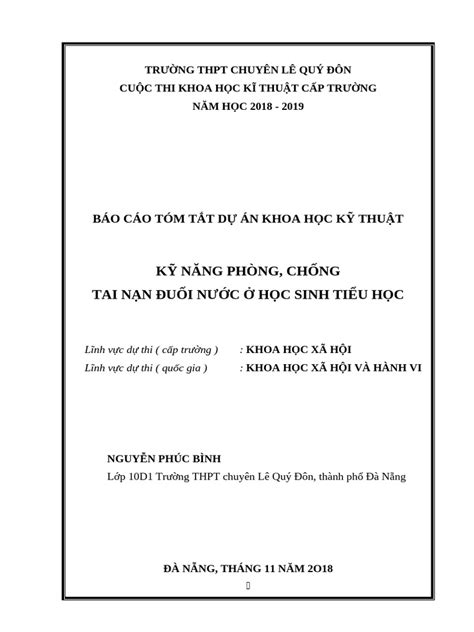 TRƯỜNG THPT CHUYÊN LÊ QUÝ ĐÔN
CUỘC THI KHOA HỌC KĨ THUẬT CẤP TRƯỜNG
NĂM HỌC 2018 - 2019

BÁO CÁO TÓM TẮT DỰ ÁN KHOA HỌC KỸ THUẬT

KỸ NĂNG PHÒNG, CHỐNG
TAI NẠN ĐUỐI NƯỚC Ở HỌC SINH TIỂU HỌC

Lĩnh vực dự thi ( cấp trường ) : KHOA HỌC XÃ HỘI
Lĩnh vực dự thi ( quốc gia ) : KHOA HỌC XÃ HỘI VÀ HÀNH VI

NGUYỄN PHÚC BÌNH
Lớp 10D1 Trường THPT chuyên Lê Quý Đôn, thành phố Đà Nẵng

ĐÀ NẴNG, THÁNG 11 NĂM 2O18